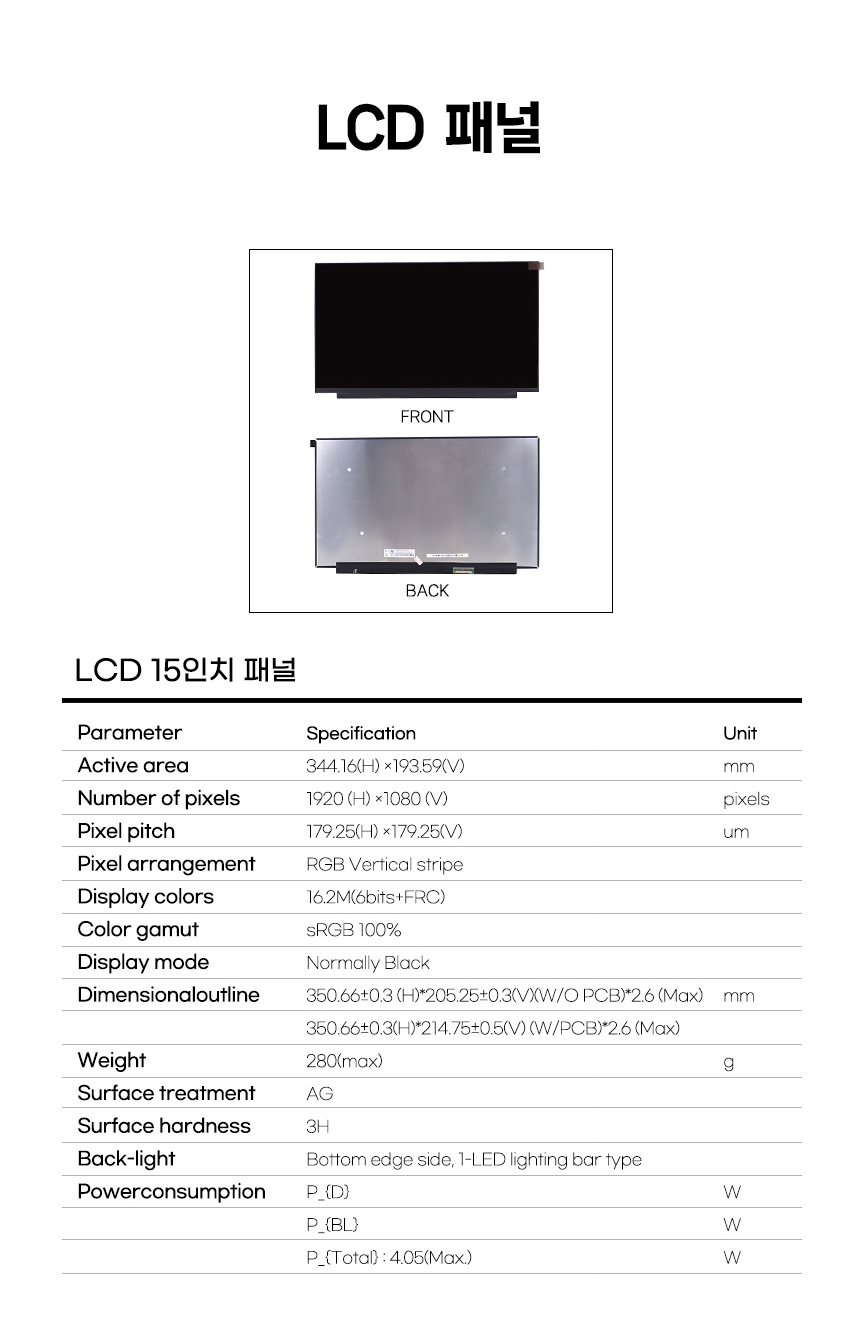 LCD 패널

FRONT

BACK

LCD 15인치 패널

| Parameter | Specification | Unit |
|---|---|---|
| Active area | 344.16(H) ×193.59(V) | mm |
| Number of pixels | 1920 (H) ×1080 (V) | pixels |
| Pixel pitch | 179.25(H) ×179.25(V) | um |
| Pixel arrangement | RGB Vertical stripe | |
| Display colors | 16.2M(6bits+FRC) | |
| Color gamut | sRGB 100% | |
| Display mode | Normally Black | |
| Dimensionaloutline | 350.66±0.3 (H)*205.25±0.3(V)(W/O PCB)*2.6 (Max) | mm |
| | 350.66±0.3(H)*214.75±0.5(V) (W/PCB)*2.6 (Max) | |
| Weight | 280(max) | g |
| Surface treatment | AG | |
| Surface hardness | 3H | |
| Back-light | Bottom edge side, 1-LED lighting bar type | |
| Powerconsumption | P_{D} | W |
| | P_{BL} | W |
| | P_{Total} : 4.05(Max.) | W |